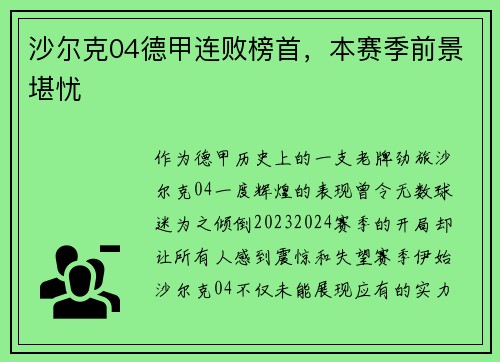 沙尔克04德甲连败榜首，本赛季前景堪忧

作为德甲历史上的一支老牌劲旅沙尔克04一度辉煌的表现曾令无数球迷为之倾倒20232024赛季的开局却让所有人感到震惊和失望赛季伊始沙尔克04不仅未能展现应有的实力